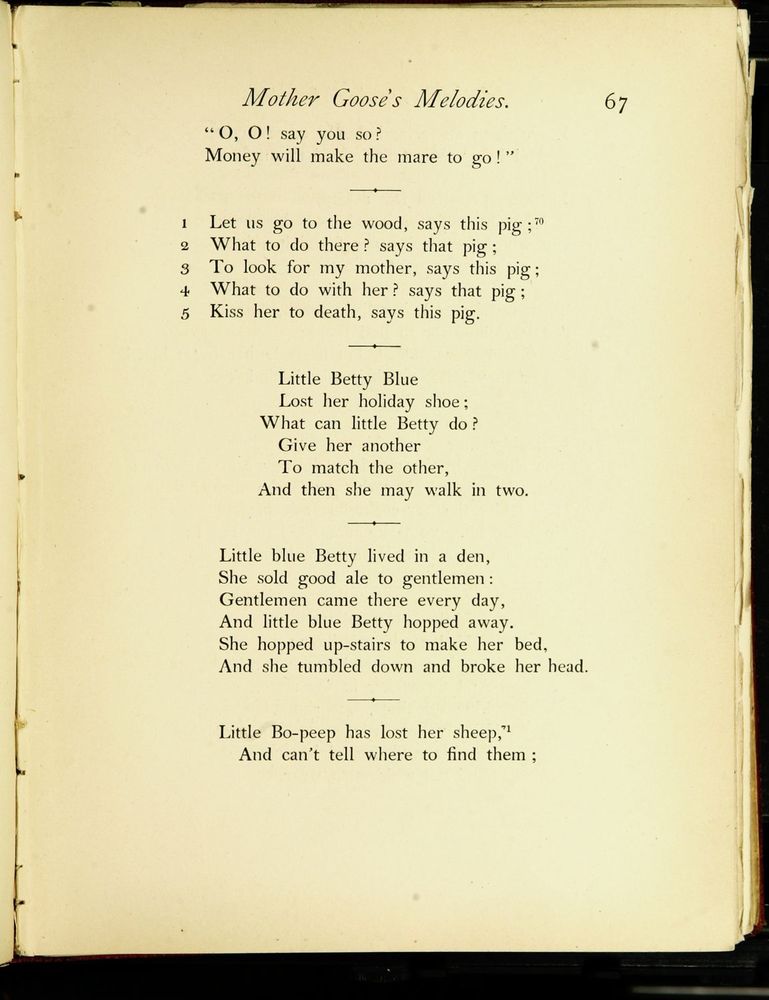 Mother Goose's Melodies. 67

"O, O! say you so?
Money will make the mare to go!"

1 Let us go to the wood, says this pig;$^{70}$
2 What to do there? says that pig;
3 To look for my mother, says this pig;
4 What to do with her? says that pig;
5 Kiss her to death, says this pig.

Little Betty Blue
Lost her holiday shoe;
What can little Betty do?
Give her another
To match the other,
And then she may walk in two.

Little blue Betty lived in a den,
She sold good ale to gentlemen:
Gentlemen came there every day,
And little blue Betty hopped away.
She hopped up-stairs to make her bed,
And she tumbled down and broke her head.

Little Bo-peep has lost her sheep,$^{71}$
And can't tell where to find them;